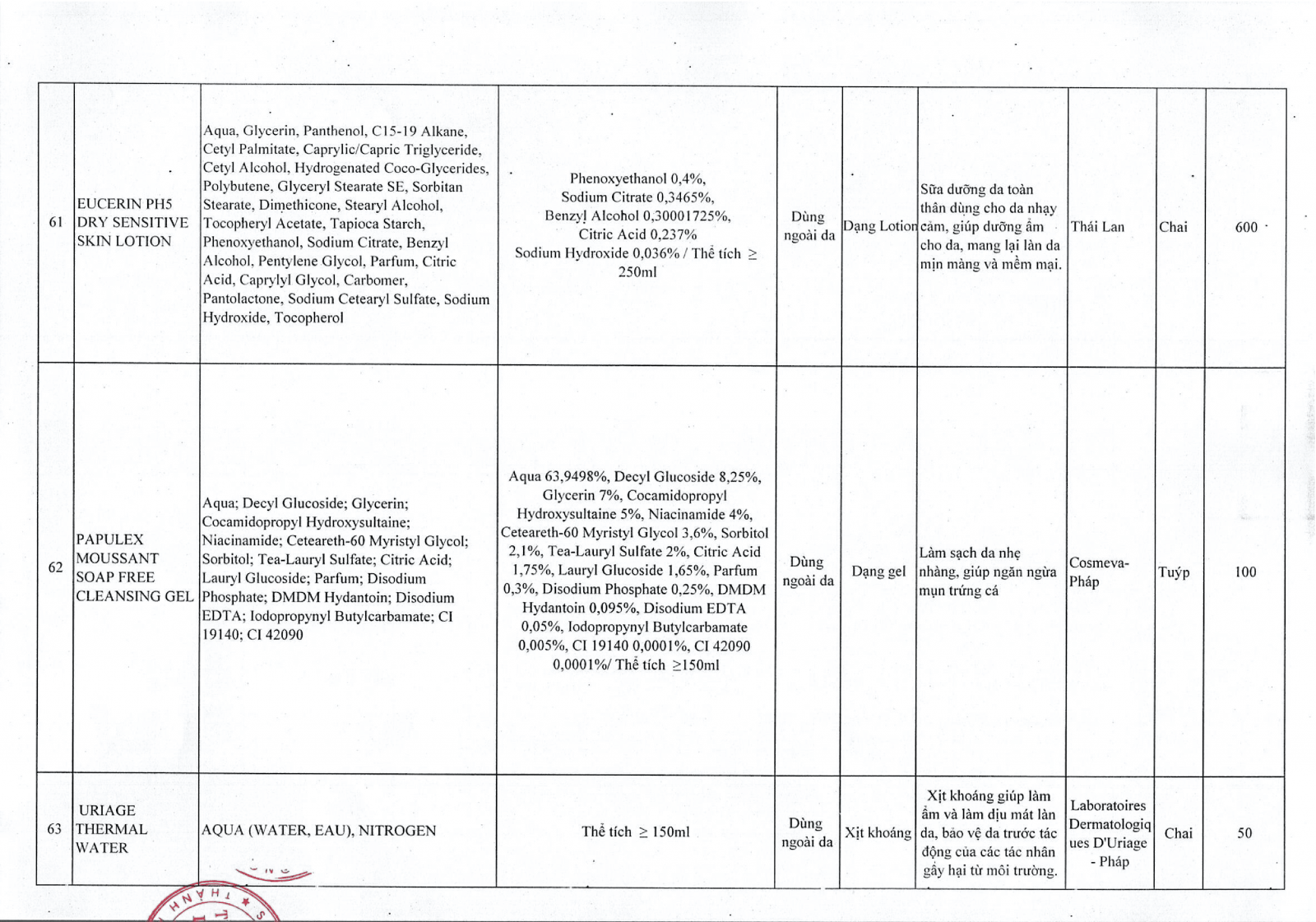 | 61 | EUCERIN PH5 DRY SENSITIVE SKIN LOTION | Aqua, Glycerin, Panthenol, C15-19 Alkane, Cetyl Palmitate, Caprylic/Capric Triglyceride, Cetyl Alcohol, Hydrogenated Coco-Glycerides, Polybutene, Glyceryl Stearate SE, Sorbitan Stearate, Dimethicone, Stearyl Alcohol, Tocopheryl Acetate, Tapioca Starch, Phenoxyethanol, Sodium Citrate, Benzyl Alcohol, Pentylene Glycol, Parfum, Citric Acid, Caprylyl Glycol, Carbomer, Pantolactone, Sodium Cetearyl Sulfate, Sodium Hydroxide, Tocopherol | Phenoxyethanol 0,4%, Sodium Citrate 0,3465%, Benzyl Alcohol 0,30001725%, Citric Acid 0,237% Sodium Hydroxide 0,036% / Thể tích ≥ 250ml | Dùng ngoài da | Dạng Lotion | Sữa dưỡng da toàn thân dùng cho da nhạy cảm, giúp dưỡng ẩm cho da, mang lại làn da mịn màng và mềm mại. | Thái Lan | Chai | 600 |
|---|---|---|---|---|---|---|---|---|---|
| 62 | PAPULEX MOUSSANT SOAP FREE CLEANSING GEL | Aqua; Decyl Glucoside; Glycerin; Cocamidopropyl Hydroxysultaine; Niacinamide; Ceteareth-60 Myristyl Glycol; Sorbitol; Tea-Lauryl Sulfate; Citric Acid; Lauryl Glucoside; Parfum; Disodium Phosphate; DMDM Hydantoin; Disodium EDTA; Iodopropynyl Butylcarbamate; CI 19140; CI 42090 | Aqua 63,9498%, Decyl Glucoside 8,25%, Glycerin 7%, Cocamidopropyl Hydroxysultaine 5%, Niacinamide 4%, Ceteareth-60 Myristyl Glycol 3,6%, Sorbitol 2,1%, Tea-Lauryl Sulfate 2%, Citric Acid 1,75%, Lauryl Glucoside 1,65%, Parfum 0,3%, Disodium Phosphate 0,25%, DMDM Hydantoin 0,095%, Disodium EDTA 0,05%, Iodopropynyl Butylcarbamate 0,005%, CI 19140 0,0001%, CI 42090 0,0001%/ Thể tích ≥150ml | Dùng ngoài da | Dạng gel | Làm sạch da nhẹ nhàng, giúp ngăn ngừa mụn trứng cá | Cosmeva-Pháp | Tuýp | 100 |
| 63 | URIAGE THERMAL WATER | AQUA (WATER, EAU), NITROGEN | Thể tích ≥ 150ml | Dùng ngoài da | Xịt khoáng | Xịt khoáng giúp làm ẩm và làm dịu mát làn da, bảo vệ da trước tác động của các tác nhân gây hại từ môi trường. | Laboratoires Dermatologiques D'Uriage - Pháp | Chai | 50 |